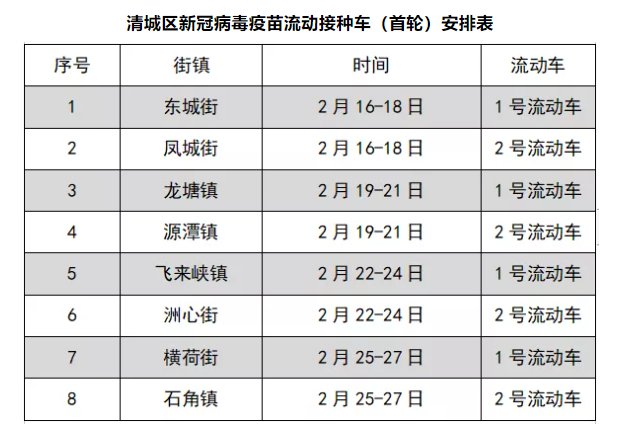 清城区新冠病毒疫苗流动接种车（首轮）安排表

| 序号 | 街镇 | 时间 | 流动车 |
|---|---|---|---|
| 1 | 东城街 | 2月16-18日 | 1号流动车 |
| 2 | 凤城街 | 2月16-18日 | 2号流动车 |
| 3 | 龙塘镇 | 2月19-21日 | 1号流动车 |
| 4 | 源潭镇 | 2月19-21日 | 2号流动车 |
| 5 | 飞来峡镇 | 2月22-24日 | 1号流动车 |
| 6 | 洲心街 | 2月22-24日 | 2号流动车 |
| 7 | 横荷街 | 2月25-27日 | 1号流动车 |
| 8 | 石角镇 | 2月25-27日 | 2号流动车 |